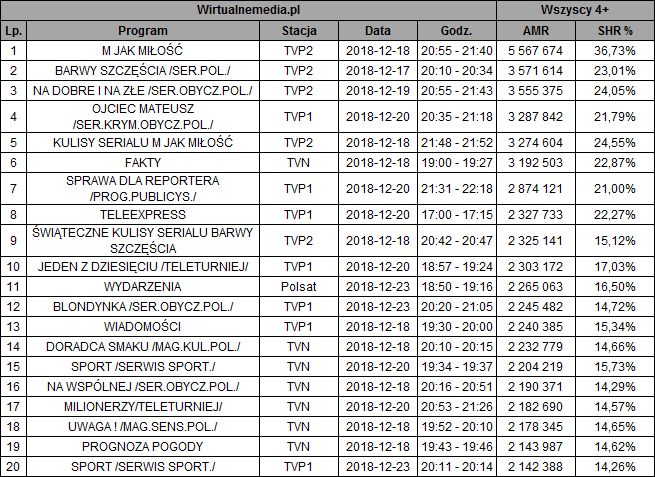 | Wirtualnemedia.pl | | | | | Wszyscy 4+ | |
|---|---|---|---|---|---|---|
| Lp. | Program | Stacja | Data | Godz. | AMR | SHR % |
| 1 | M JAK MIŁOŚĆ | TVP2 | 2018-12-18 | 20:55 - 21:40 | 5 567 674 | 36,73% |
| 2 | BARWY SZCZĘŚCIA /SER.POL./ | TVP2 | 2018-12-17 | 20:10 - 20:34 | 3 571 614 | 23,01% |
| 3 | NA DOBRE I NA ZŁE /SER.OBYCZ.POL./ | TVP2 | 2018-12-19 | 20:55 - 21:43 | 3 555 375 | 24,05% |
| 4 | OJCIEC MATEUSZ /SER.KRYM.OBYCZ.POL./ | TVP1 | 2018-12-20 | 20:35 - 21:18 | 3 287 842 | 21,79% |
| 5 | KULISY SERIALU M JAK MIŁOŚĆ | TVP2 | 2018-12-18 | 21:48 - 21:52 | 3 274 604 | 24,55% |
| 6 | FAKTY | TVN | 2018-12-18 | 19:00 - 19:27 | 3 192 503 | 22,87% |
| 7 | SPRAWA DLA REPORTERA /PROG.PUBLICYS./ | TVP1 | 2018-12-20 | 21:31 - 22:18 | 2 874 121 | 21,00% |
| 8 | TELEEXPRESS | TVP1 | 2018-12-20 | 17:00 - 17:15 | 2 327 733 | 22,27% |
| 9 | ŚWIĄTECZNE KULISY SERIALU BARWY SZCZĘŚCIA | TVP2 | 2018-12-18 | 20:42 - 20:47 | 2 325 141 | 15,12% |
| 10 | JEDEN Z DZIESIĘCIU /TELETURNIEJ/ | TVP1 | 2018-12-20 | 18:57 - 19:24 | 2 303 172 | 17,03% |
| 11 | WYDARZENIA | Polsat | 2018-12-23 | 18:50 - 19:16 | 2 265 063 | 16,50% |
| 12 | BLONDYNKA /SER.OBYCZ.POL./ | TVP1 | 2018-12-23 | 20:20 - 21:05 | 2 245 482 | 14,72% |
| 13 | WIADOMOŚCI | TVP1 | 2018-12-18 | 19:30 - 20:00 | 2 240 385 | 15,34% |
| 14 | DORADCA SMAKU /MAG.KUL.POL./ | TVN | 2018-12-18 | 20:10 - 20:15 | 2 232 779 | 14,66% |
| 15 | SPORT /SERWIS SPORT./ | TVN | 2018-12-20 | 19:34 - 19:37 | 2 204 219 | 15,73% |
| 16 | NA WSPÓLNEJ /SER.OBYCZ.POL./ | TVN | 2018-12-18 | 20:16 - 20:51 | 2 190 371 | 14,29% |
| 17 | MILIONERZY/TELETURNIEJ/ | TVN | 2018-12-20 | 20:53 - 21:26 | 2 182 690 | 14,57% |
| 18 | UWAGA ! /MAG.SENS.POL./ | TVN | 2018-12-18 | 19:52 - 20:10 | 2 178 345 | 14,65% |
| 19 | PROGNOZA POGODY | TVN | 2018-12-18 | 19:43 - 19:46 | 2 143 987 | 14,62% |
| 20 | SPORT /SERWIS SPORT./ | TVP1 | 2018-12-23 | 20:11 - 20:14 | 2 142 388 | 14,26% |